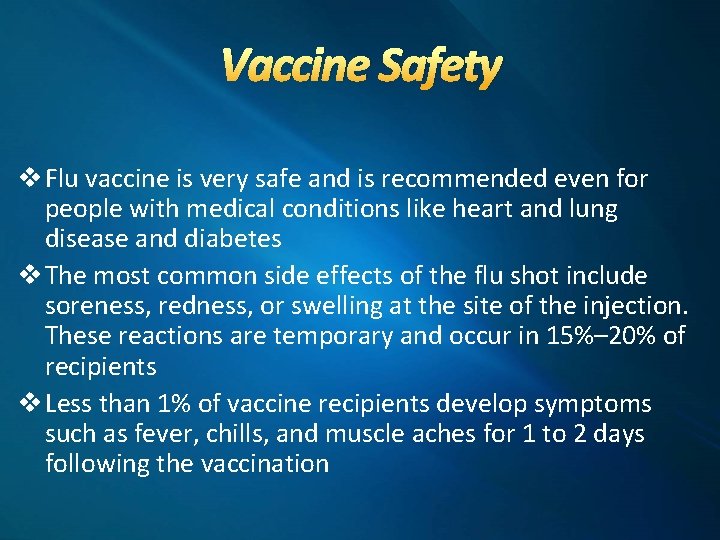 Vaccine Safety

❖ Flu vaccine is very safe and is recommended even for people with medical conditions like heart and lung disease and diabetes

❖ The most common side effects of the flu shot include soreness, redness, or swelling at the site of the injection. These reactions are temporary and occur in 15%–20% of recipients

❖ Less than 1% of vaccine recipients develop symptoms such as fever, chills, and muscle aches for 1 to 2 days following the vaccination